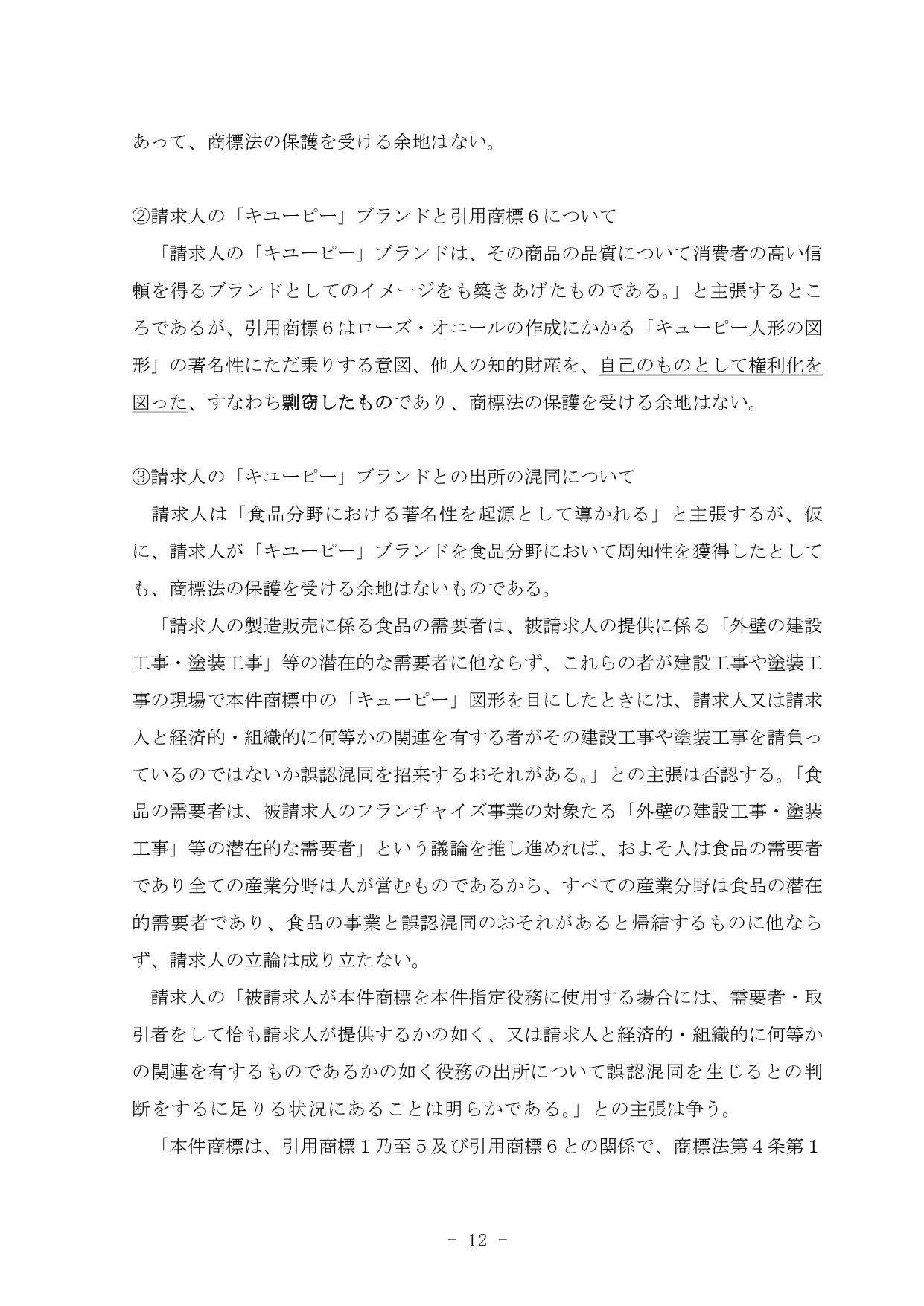 あって、商標法の保護を受ける余地はない。

②請求人の「キユーピー」ブランドと引用商標６について

「請求人の「キユーピー」ブランドは、その商品の品質について消費者の高い信頼を得るブランドとしてのイメージをも築きあげたものである。」と主張するところであるが、引用商標６はローズ・オニールの作成にかかる「キューピー人形の図形」の著名性にただ乗りする意図、他人の知的財産を、自己のものとして権利化を図った、すなわち剽窃したものであり、商標法の保護を受ける余地はない。

③請求人の「キユーピー」ブランドとの出所の混同について

請求人は「食品分野における著名性を起源として導かれる」と主張するが、仮に、請求人が「キユーピー」ブランドを食品分野において周知性を獲得したとしても、商標法の保護を受ける余地はないものである。

「請求人の製造販売に係る食品の需要者は、被請求人の提供に係る「外壁の建設工事・塗装工事」等の潜在的な需要者に他ならず、これらの者が建設工事や塗装工事の現場で本件商標中の「キューピー」図形を目にしたときには、請求人又は請求人と経済的・組織的に何等かの関連を有する者がその建設工事や塗装工事を請負っているのではないか誤認混同を招来するおそれがある。」との主張は否認する。「食品の需要者は、被請求人のフランチャイズ事業の対象たる「外壁の建設工事・塗装工事」等の潜在的な需要者」という議論を推し進めれば、およそ人は食品の需要者であり全ての産業分野は人が営むものであるから、すべての産業分野は食品の潜在的需要者であり、食品の事業と誤認混同のおそれがあると帰結するものに他ならず、請求人の立論は成り立たない。

請求人の「被請求人が本件商標を本件指定役務に使用する場合には、需要者・取引者をして恰も請求人が提供するかの如く、又は請求人と経済的・組織的に何等かの関連を有するものであるかの如く役務の出所について誤認混同を生じるとの判断をするに足りる状況にあることは明らかである。」との主張は争う。

「本件商標は、引用商標１乃至５及び引用商標６との関係で、商標法第４条第１

- 12 -